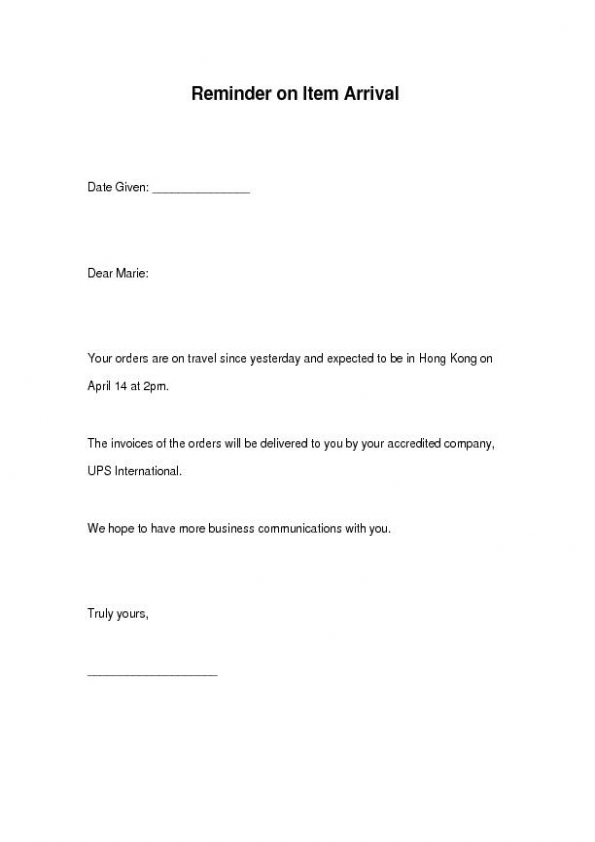 Reminder on Item Arrival

Date Given: _______________

Dear Marie:

Your orders are on travel since yesterday and expected to be in Hong Kong on April 14 at 2pm.

The invoices of the orders will be delivered to you by your accredited company, UPS International.

We hope to have more business communications with you.

Truly yours,

____________________